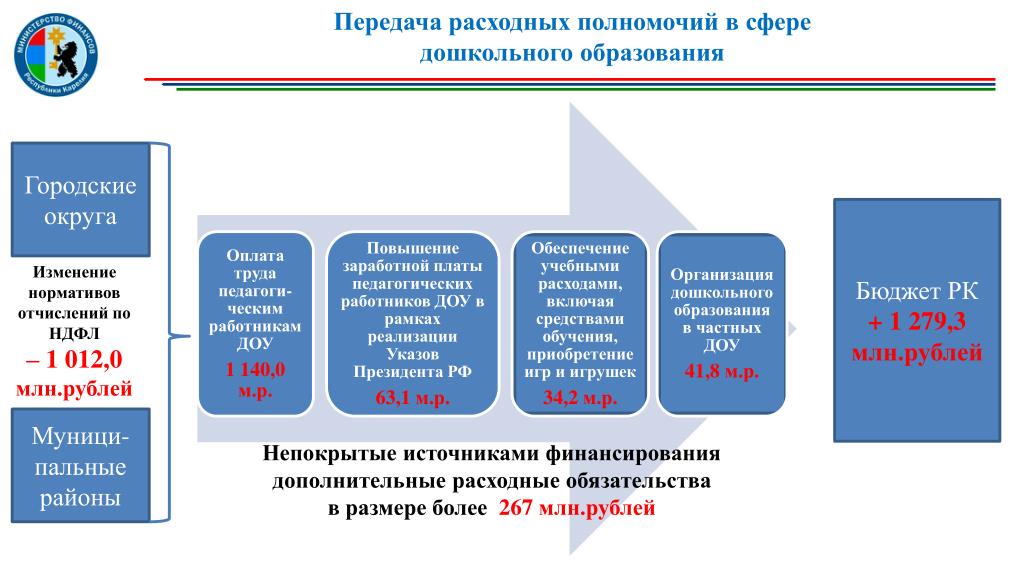 МИНИСТЕРСТВО ФИНАНСОВ Республики Карелия

Передача расходных полномочий в сфере дошкольного образования

Городские округа

Изменение нормативов отчислений по НДФЛ
– 1 012,0 млн.рублей

Муниципальные районы

Оплата труда педагогическим работникам ДОУ
1 140,0 м.р.

Повышение заработной платы педагогических работников ДОУ в рамках реализации Указов Президента РФ
63,1 м.р.

Обеспечение учебными расходами, включая средствами обучения, приобретение игр и игрушек
34,2 м.р.

Организация дошкольного образования в частных ДОУ
41,8 м.р.

Бюджет РК
+ 1 279,3 млн.рублей

Непокрытые источниками финансирования дополнительные расходные обязательства в размере более 267 млн.рублей